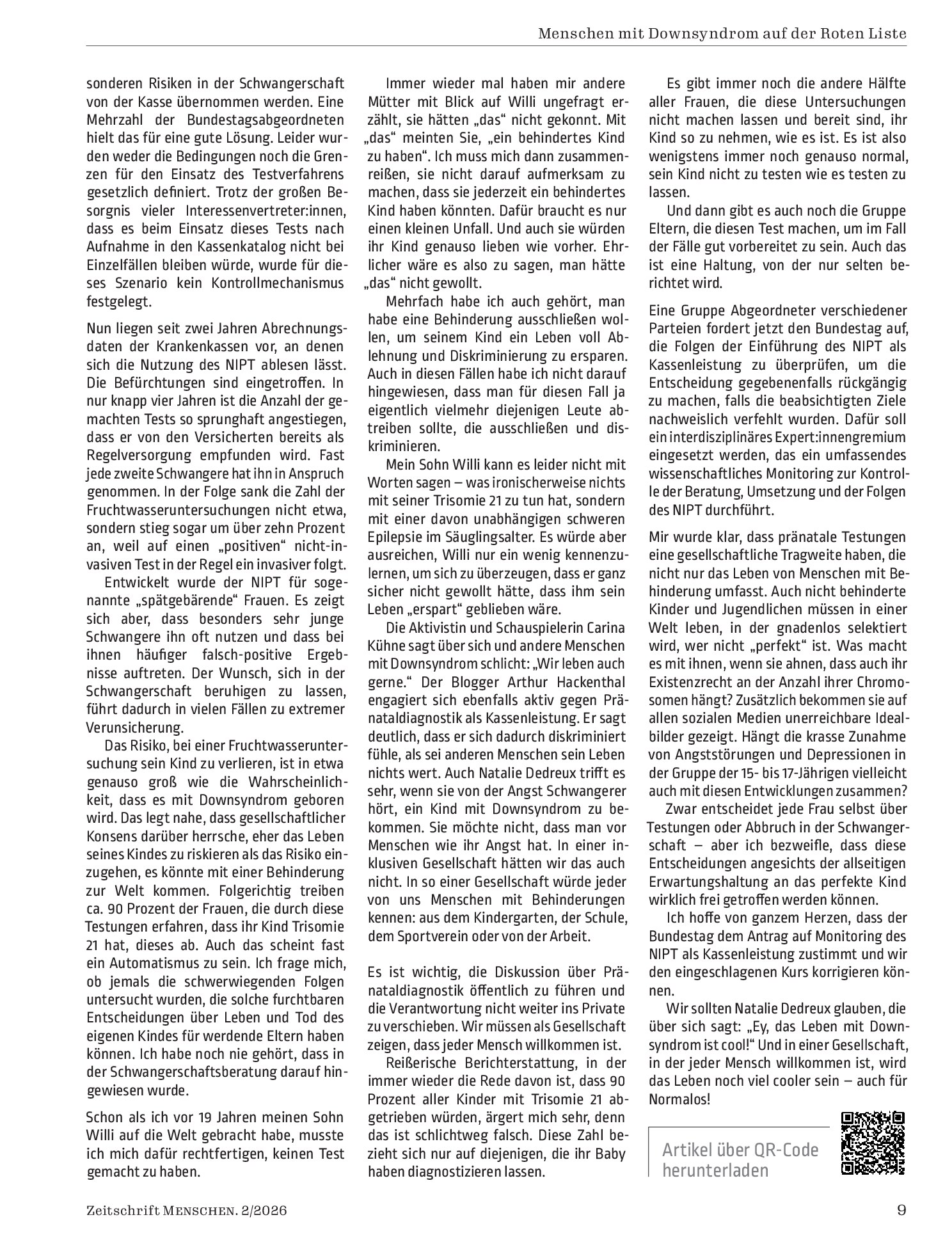 Menschen mit Downsyndrom auf der Roten Liste

sonderen Risiken in der Schwangerschaft von der Kasse übernommen werden. Eine Mehrzahl der Bundestagsabgeordneten hielt das für eine gute Lösung. Leider wurden weder die Bedingungen noch die Grenzen für den Einsatz des Testverfahrens gesetzlich definiert. Trotz der großen Besorgnis vieler Interessenvertreter:innen, dass es beim Einsatz dieses Tests nach Aufnahme in den Kassenkatalog nicht bei Einzelfällen bleiben würde, wurde für dieses Szenario kein Kontrollmechanismus festgelegt.

Nun liegen seit zwei Jahren Abrechnungsdaten der Krankenkassen vor, an denen sich die Nutzung des NIPT ablesen lässt. Die Befürchtungen sind eingetroffen. In nur knapp vier Jahren ist die Anzahl der gemachten Tests so sprunghaft angestiegen, dass er von den Versicherten bereits als Regelversorgung empfunden wird. Fast jede zweite Schwangere hat ihn in Anspruch genommen. In der Folge sank die Zahl der Fruchtwasseruntersuchungen nicht etwa, sondern stieg sogar um über zehn Prozent an, weil auf einen „positiven“ nicht-invasiven Test in der Regel ein invasiver folgt.

Entwickelt wurde der NIPT für sogenannte „spätgebärende“ Frauen. Es zeigt sich aber, dass besonders sehr junge Schwangere ihn oft nutzen und dass bei ihnen häufiger falsch-positive Ergebnisse auftreten. Der Wunsch, sich in der Schwangerschaft beruhigen zu lassen, führt dadurch in vielen Fällen zu extremer Verunsicherung.

Das Risiko, bei einer Fruchtwasseruntersuchung sein Kind zu verlieren, ist in etwa genauso groß wie die Wahrscheinlichkeit, dass es mit Downsyndrom geboren wird. Das legt nahe, dass gesellschaftlicher Konsens darüber herrsche, eher das Leben seines Kindes zu riskieren als das Risiko einzugehen, es könnte mit einer Behinderung zur Welt kommen. Folgerichtig treiben ca. 90 Prozent der Frauen, die durch diese Testungen erfahren, dass ihr Kind Trisomie 21 hat, dieses ab. Auch das scheint fast ein Automatismus zu sein. Ich frage mich, ob jemals die schwerwiegenden Folgen untersucht wurden, die solche furchtbaren Entscheidungen über Leben und Tod des eigenen Kindes für werdende Eltern haben können. Ich habe noch nie gehört, dass in der Schwangerschaftsberatung darauf hingewiesen wurde.

Schon als ich vor 19 Jahren meinen Sohn Willi auf die Welt gebracht habe, musste ich mich dafür rechtfertigen, keinen Test gemacht zu haben.

Immer wieder mal haben mir andere Mütter mit Blick auf Willi ungefragt erzählt, sie hätten „das“ nicht gekonnt. Mit „das“ meinten Sie, „ein behindertes Kind zu haben“. Ich muss mich dann zusammenreißen, sie nicht darauf aufmerksam zu machen, dass sie jederzeit ein behindertes Kind haben könnten. Dafür braucht es nur einen kleinen Unfall. Und auch sie würden ihr Kind genauso lieben wie vorher. Ehrlicher wäre es also zu sagen, man hätte „das“ nicht gewollt.

Mehrfach habe ich auch gehört, man habe eine Behinderung ausschließen wollen, um seinem Kind ein Leben voll Ablehnung und Diskriminierung zu ersparen. Auch in diesen Fällen habe ich nicht darauf hingewiesen, dass man für diesen Fall ja eigentlich vielmehr diejenigen Leute abtreiben sollte, die ausschließen und diskriminieren.

Mein Sohn Willi kann es leider nicht mit Worten sagen – was ironischerweise nichts mit seiner Trisomie 21 zu tun hat, sondern mit einer davon unabhängigen schweren Epilepsie im Säuglingsalter. Es würde aber ausreichen, Willi nur ein wenig kennenzulernen, um sich zu überzeugen, dass er ganz sicher nicht gewollt hätte, dass ihm sein Leben „erspart“ geblieben wäre.

Die Aktivistin und Schauspielerin Carina Kühne sagt über sich und andere Menschen mit Downsyndrom schlicht: „Wir leben auch gerne.“ Der Blogger Arthur Hackenthal engagiert sich ebenfalls aktiv gegen Pränataldiagnostik als Kassenleistung. Er sagt deutlich, dass er sich dadurch diskriminiert fühle, als sei anderen Menschen sein Leben nichts wert. Auch Natalie Dedreux trifft es sehr, wenn sie von der Angst Schwangerer hört, ein Kind mit Downsyndrom zu bekommen. Sie möchte nicht, dass man vor Menschen wie ihr Angst hat. In einer inklusiven Gesellschaft hätten wir das auch nicht. In so einer Gesellschaft würde jeder von uns Menschen mit Behinderungen kennen: aus dem Kindergarten, der Schule, dem Sportverein oder von der Arbeit.

Es ist wichtig, die Diskussion über Pränataldiagnostik öffentlich zu führen und die Verantwortung nicht weiter ins Private zu verschieben. Wir müssen als Gesellschaft zeigen, dass jeder Mensch willkommen ist.

Reißerische Berichterstattung, in der immer wieder die Rede davon ist, dass 90 Prozent aller Kinder mit Trisomie 21 abgetrieben würden, ärgert mich sehr, denn das ist schlichtweg falsch. Diese Zahl bezieht sich nur auf diejenigen, die ihr Baby haben diagnostizieren lassen.

Es gibt immer noch die andere Hälfte aller Frauen, die diese Untersuchungen nicht machen lassen und bereit sind, ihr Kind so zu nehmen, wie es ist. Es ist also wenigstens immer noch genauso normal, sein Kind nicht zu testen wie es testen zu lassen.

Und dann gibt es auch noch die Gruppe Eltern, die diesen Test machen, um im Fall der Fälle gut vorbereitet zu sein. Auch das ist eine Haltung, von der nur selten berichtet wird.

Eine Gruppe Abgeordneter verschiedener Parteien fordert jetzt den Bundestag auf, die Folgen der Einführung des NIPT als Kassenleistung zu überprüfen, um die Entscheidung gegebenenfalls rückgängig zu machen, falls die beabsichtigten Ziele nachweislich verfehlt wurden. Dafür soll ein interdisziplinäres Expert:innengremium eingesetzt werden, das ein umfassendes wissenschaftliches Monitoring zur Kontrolle der Beratung, Umsetzung und der Folgen des NIPT durchführt.

Mir wurde klar, dass pränatale Testungen eine gesellschaftliche Tragweite haben, die nicht nur das Leben von Menschen mit Behinderung umfasst. Auch nicht behinderte Kinder und Jugendlichen müssen in einer Welt leben, in der gnadenlos selektiert wird, wer nicht „perfekt“ ist. Was macht es mit ihnen, wenn sie ahnen, dass auch ihr Existenzrecht an der Anzahl ihrer Chromosomen hängt? Zusätzlich bekommen sie auf allen sozialen Medien unerreichbare Idealbilder gezeigt. Hängt die krasse Zunahme von Angststörungen und Depressionen in der Gruppe der 15- bis 17-Jährigen vielleicht auch mit diesen Entwicklungen zusammen?

Zwar entscheidet jede Frau selbst über Testungen oder Abbruch in der Schwangerschaft – aber ich bezweifle, dass diese Entscheidungen angesichts der allseitigen Erwartungshaltung an das perfekte Kind wirklich frei getroffen werden können.

Ich hoffe von ganzem Herzen, dass der Bundestag dem Antrag auf Monitoring des NIPT als Kassenleistung zustimmt und wir den eingeschlagenen Kurs korrigieren können.

Wir sollten Natalie Dedreux glauben, die über sich sagt: „Ey, das Leben mit Downsyndrom ist cool!“ Und in einer Gesellschaft, in der jeder Mensch willkommen ist, wird das Leben noch viel cooler sein – auch für Normalos!

Artikel über QR-Code herunterladen

Zeitschrift MENSCHEN. 2/2026

9